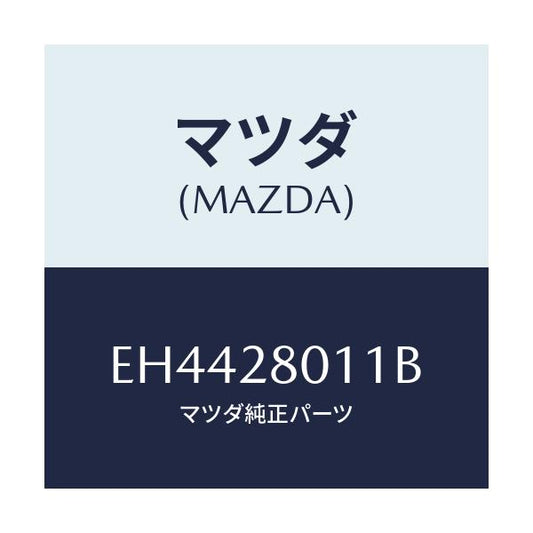 マツダ
(MAZDA)

EH4428011B
マツダ純正パーツ